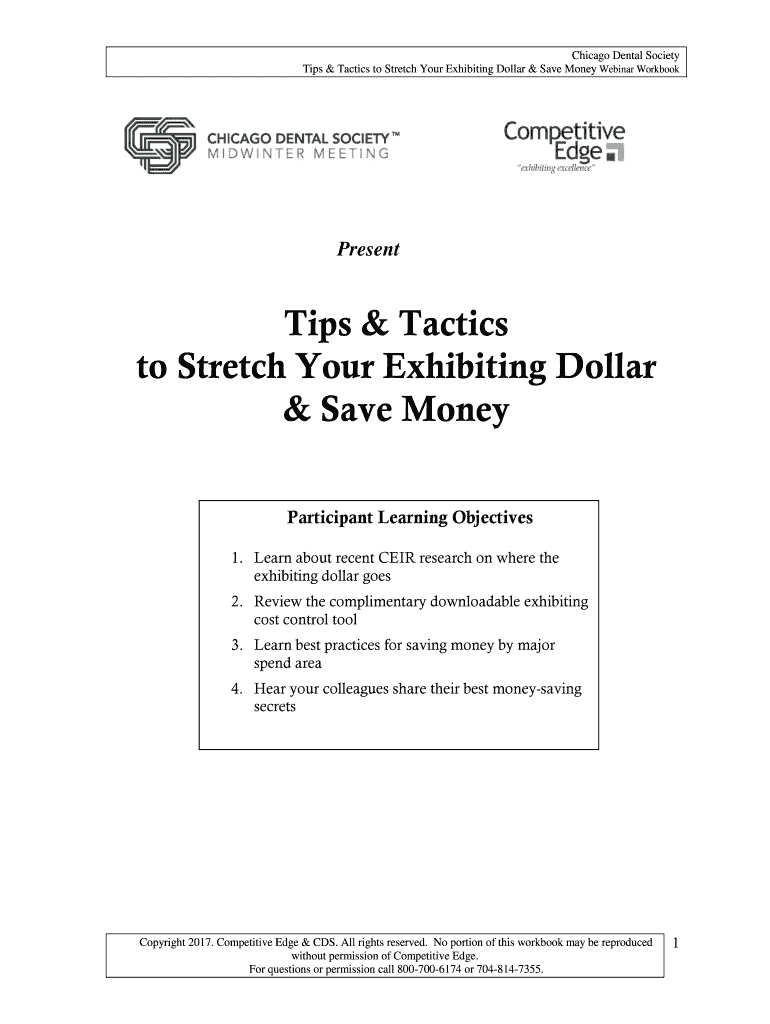 Chicago Dental Society
Tips & Tactics to Stretch Your Exhibiting Dollar & Save Money Webinar Workbook

CHICAGO DENTAL SOCIETY™
MIDWINTER MEETING

Competitive Edge
"exhibiting excellence"

Present

Tips & Tactics
to Stretch Your Exhibiting Dollar
& Save Money

Participant Learning Objectives

1. Learn about recent CEIR research on where the exhibiting dollar goes
2. Review the complimentary downloadable exhibiting cost control tool
3. Learn best practices for saving money by major spend area
4. Hear your colleagues share their best money-saving secrets

Copyright 2017. Competitive Edge & CDS. All rights reserved. No portion of this workbook may be reproduced without permission of Competitive Edge.
For questions or permission call 800-700-6174 or 704-814-7355.

1